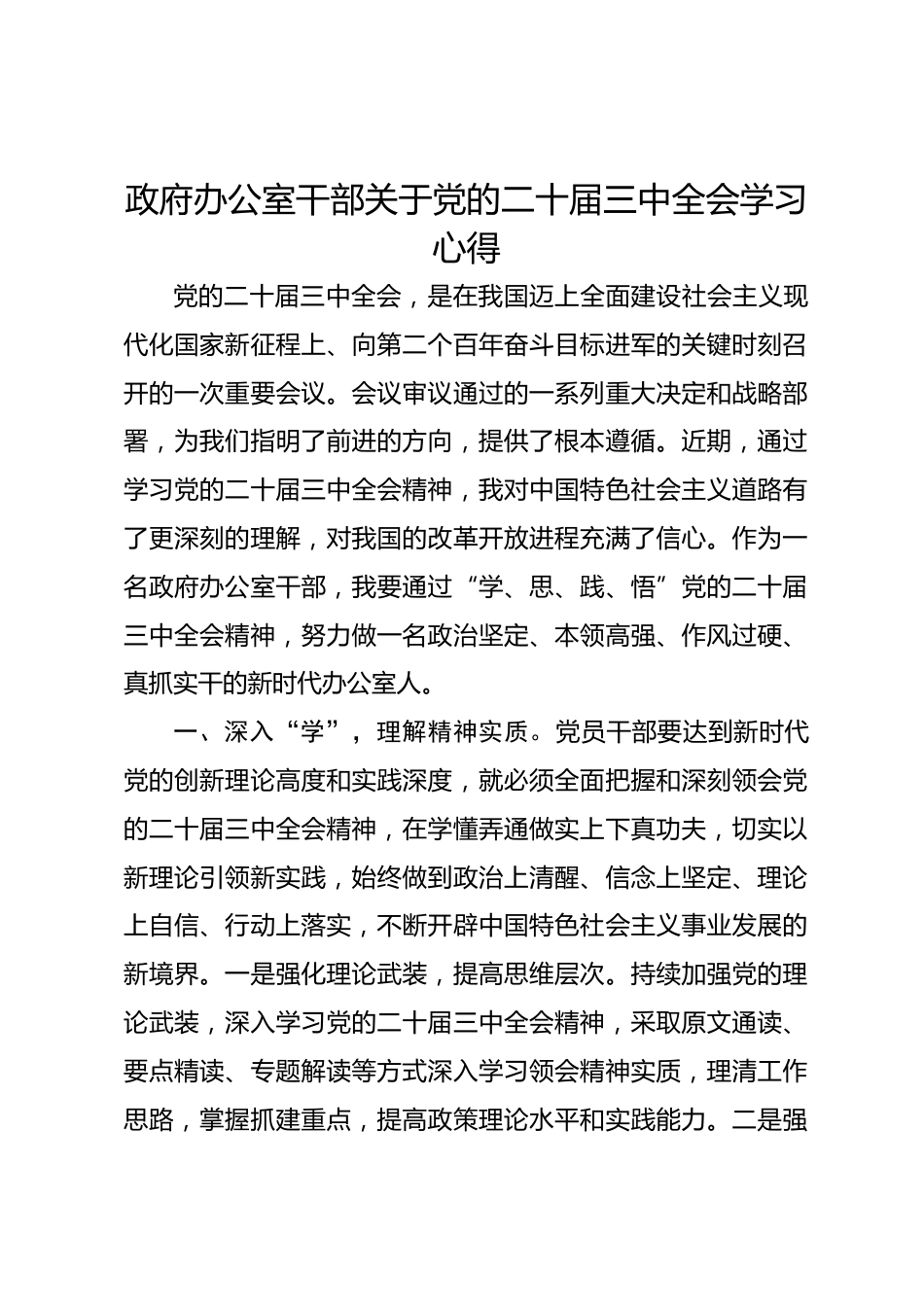 政府办公室干部关于党的二十届三中全会学习心得

党的二十届三中全会，是在我国迈上全面建设社会主义现代化国家新征程上、向第二个百年奋斗目标进军的关键时刻召开的一次重要会议。会议审议通过的一系列重大决定和战略部署，为我们指明了前进的方向，提供了根本遵循。近期，通过学习党的二十届三中全会精神，我对中国特色社会主义道路有了更深刻的理解，对我国的改革开放进程充满了信心。作为一名政府办公室干部，我要通过“学、思、践、悟”党的二十届三中全会精神，努力做一名政治坚定、本领高强、作风过硬、真抓实干的新时代办公室人。

一、深入“学”，理解精神实质。党员干部要达到新时代党的创新理论高度和实践深度，就必须全面把握和深刻领会党的二十届三中全会精神，在学懂弄通做实上下真功夫，切实以新理论引领新实践，始终做到政治上清醒、信念上坚定、理论上自信、行动上落实，不断开辟中国特色社会主义事业发展的新境界。一是强化理论武装，提高思维层次。持续加强党的理论武装，深入学习党的二十届三中全会精神，采取原文通读、要点精读、专题解读等方式深入学习领会精神实质，理清工作思路，掌握抓建重点，提高政策理论水平和实践能力。二是强